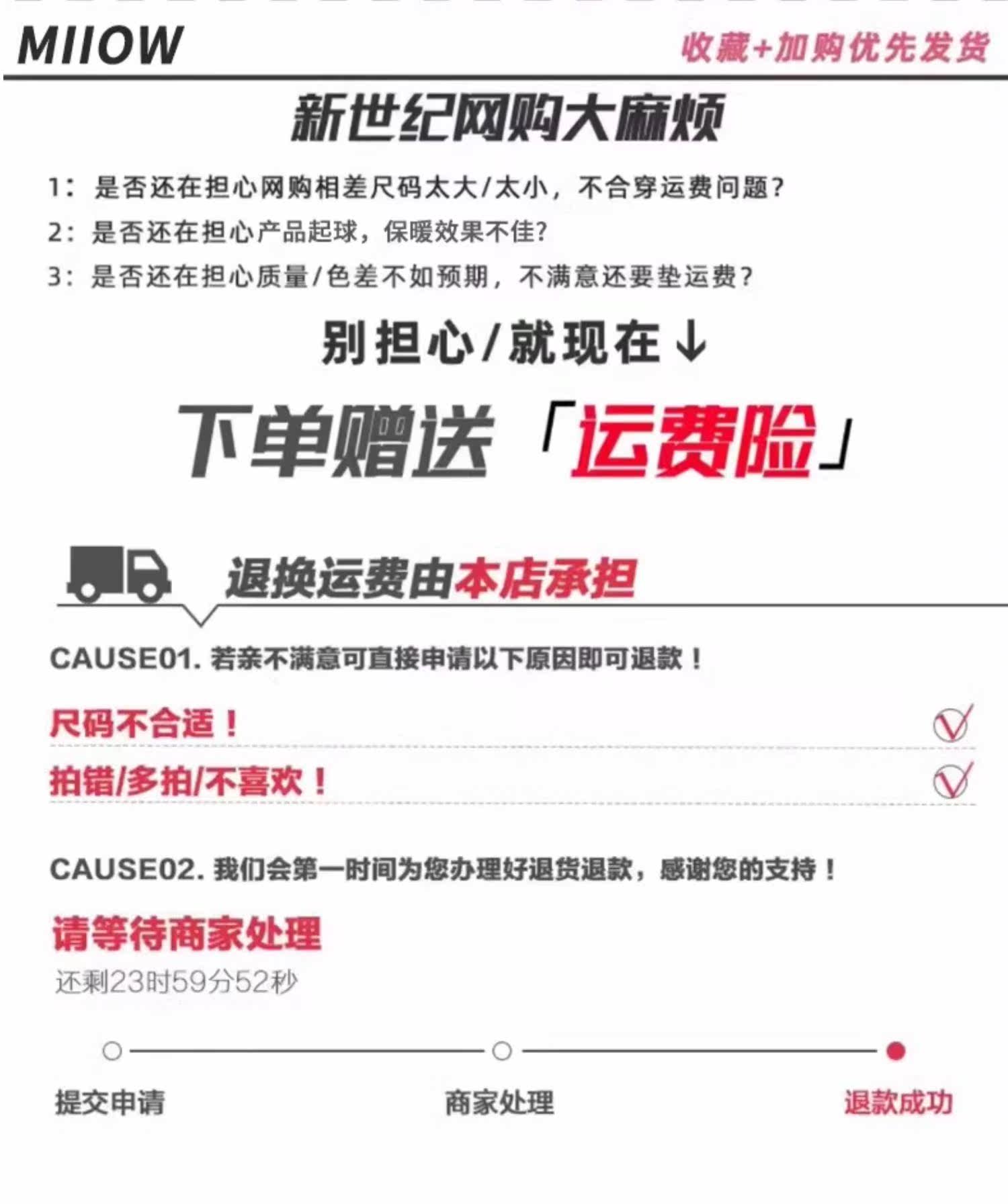 MIIOW

收藏+加购优先发货

新世纪网购大麻烦

1：是否还在担心网购相差尺码太大/太小，不合穿运费问题？

2：是否还在担心产品起球，保暖效果不佳？

3：是否还在担心质量/色差不如预期，不满意还要垫运费？

别担心/就现在↓

下单赠送「运费险」

退换运费由本店承担

CAUSE01.若亲不满意可直接申请以下原因即可退款！

尺码不合适！ ☑

拍错/多拍/不喜欢！ ☑

CAUSE02.我们会第一时间为您办理好退货退款，感谢您的支持！

请等待商家处理

还剩23时59分52秒

提交申请 商家处理 退款成功